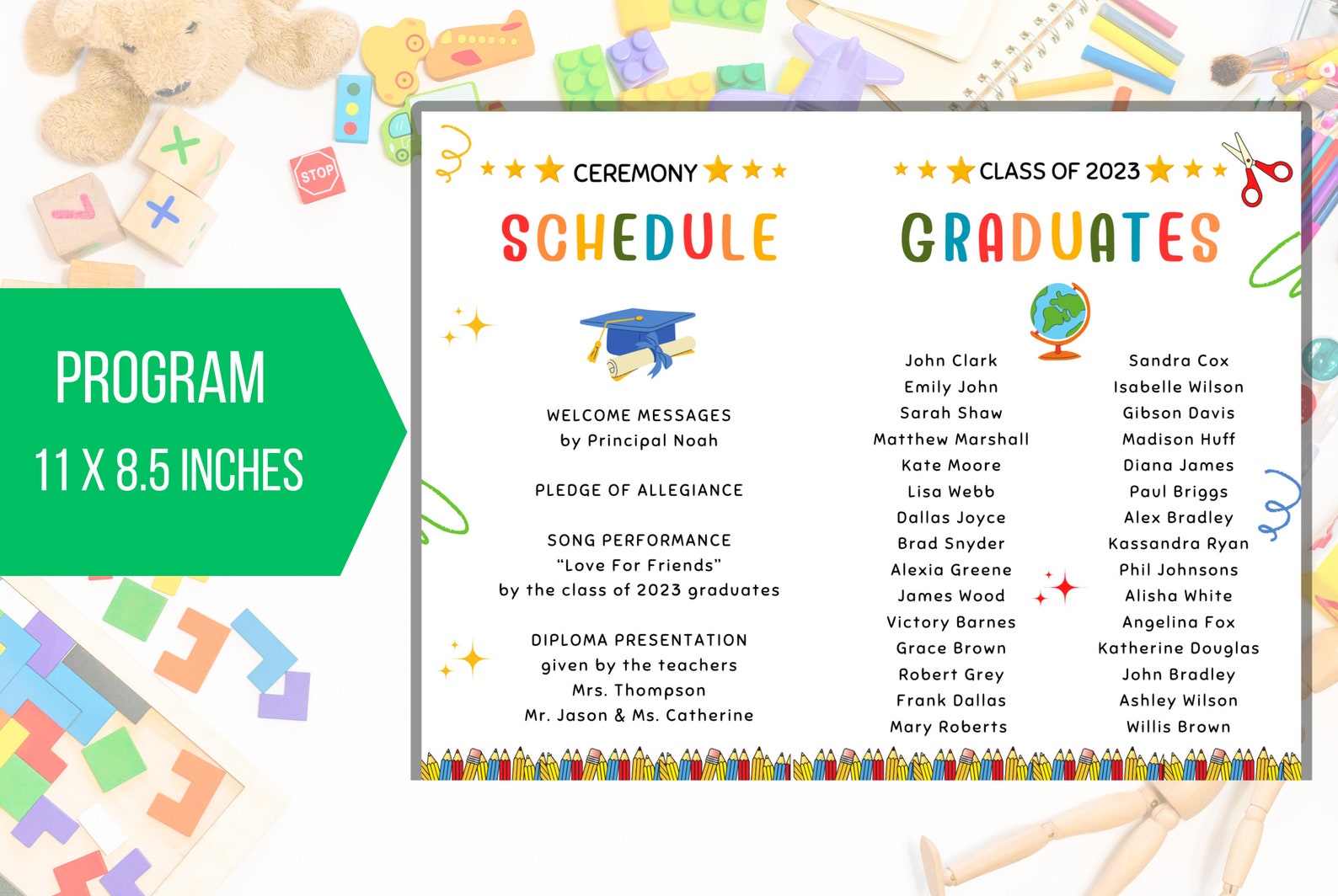 STOP

PROGRAM
11 X 8.5 INCHES

CEREMONY
SCHEDULE

WELCOME MESSAGES
by Principal Noah

PLEDGE OF ALLEGIANCE

SONG PERFORMANCE
"Love For Friends"
by the class of 2023 graduates

DIPLOMA PRESENTATION
given by the teachers
Mrs. Thompson
Mr. Jason & Ms. Catherine

CLASS OF 2023
GRADUATES

John Clark
Emily John
Sarah Shaw
Matthew Marshall
Kate Moore
Lisa Webb
Dallas Joyce
Brad Snyder
Alexia Greene
James Wood
Victory Barnes
Grace Brown
Robert Grey
Frank Dallas
Mary Roberts

Sandra Cox
Isabelle Wilson
Gibson Davis
Madison Huff
Diana James
Paul Briggs
Alex Bradley
Kassandra Ryan
Phil Johnsons
Alisha White
Angelina Fox
Katherine Douglas
John Bradley
Ashley Wilson
Willis Brown